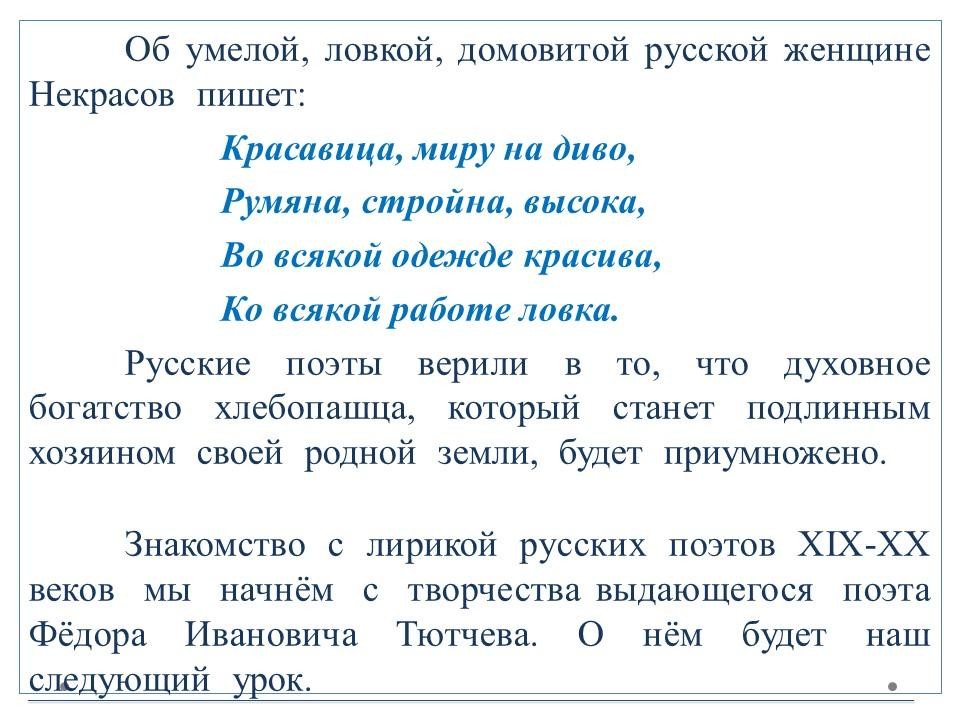 Об умелой, ловкой, домовитой русской женщине Некрасов пишет:

Красавица, миру на диво,
Румяна, стройна, высока,
Во всякой одежде красива,
Ко всякой работе ловка.

Русские поэты верили в то, что духовное богатство хлебопашца, который станет подлинным хозяином своей родной земли, будет приумножено.

Знакомство с лирикой русских поэтов XIX-XX веков мы начнём с творчества выдающегося поэта Фёдора Ивановича Тютчева. О нём будет наш следующий урок.